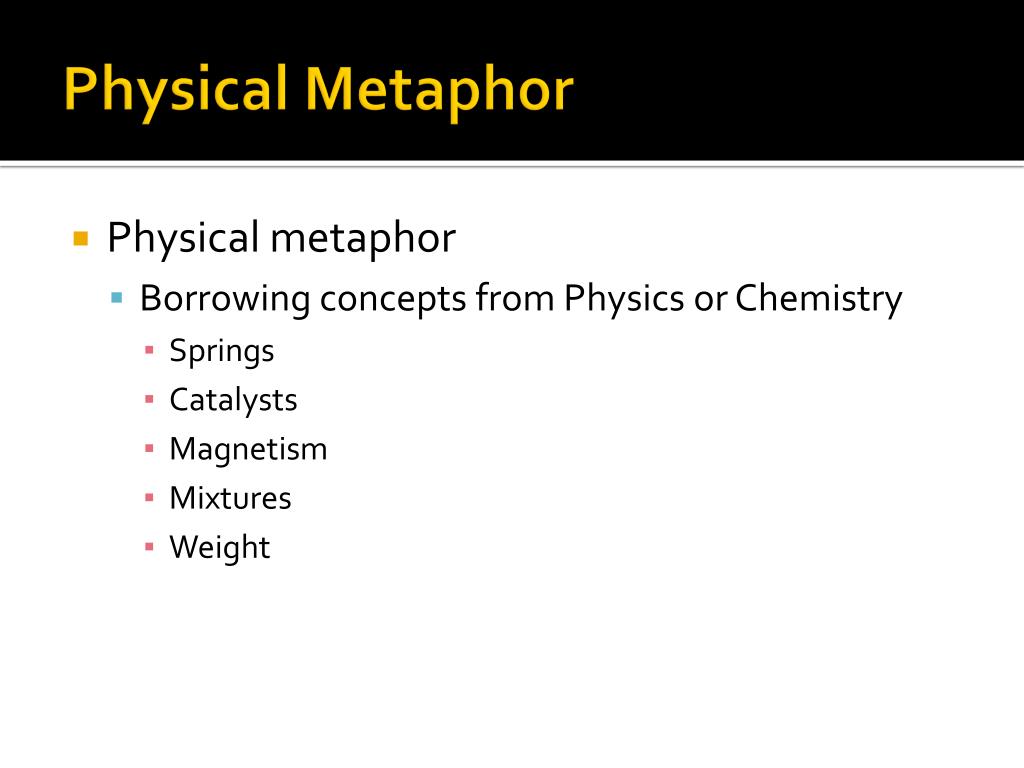 Physical Metaphor

Physical metaphor

Borrowing concepts from Physics or Chemistry

Springs

Catalysts

Magnetism

Mixtures

Weight